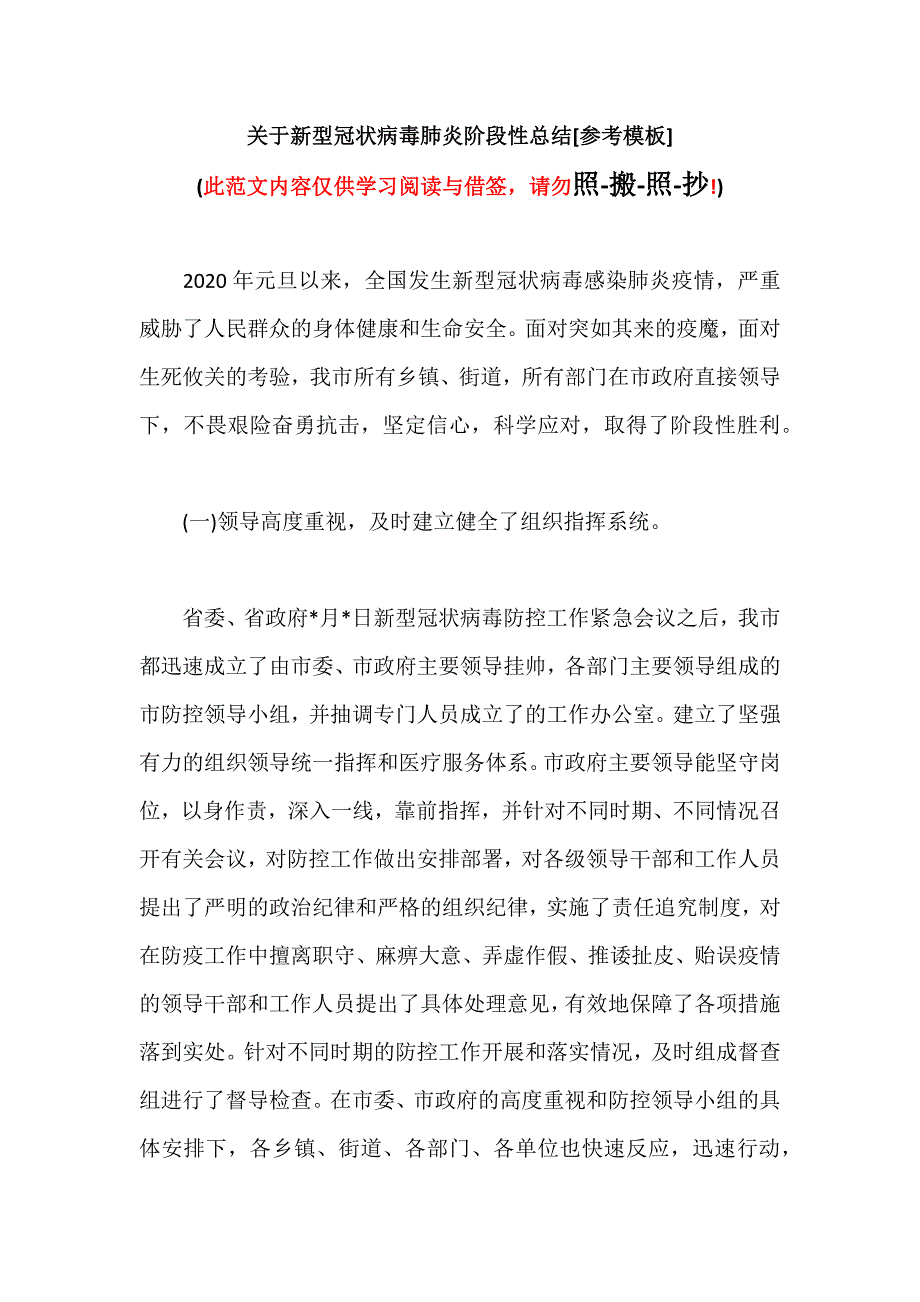 关于新型冠状病毒肺炎阶段性总结[参考模板]

(此范文内容仅供学习阅读与借签，请勿照-搬-照-抄!)

2020年元旦以来，全国发生新型冠状病毒感染肺炎疫情，严重威胁了人民群众的身体健康和生命安全。面对突如其来的疫魔，面对生死攸关的考验，我市所有乡镇、街道，所有部门在市政府直接领导下，不畏艰险奋勇抗击，坚定信心，科学应对，取得了阶段性胜利。

(一)领导高度重视，及时建立健全了组织指挥系统。

省委、省政府*月*日新型冠状病毒防控工作紧急会议之后，我市都迅速成立了由市委、市政府主要领导挂帅，各部门主要领导组成的市防控领导小组，并抽调专门人员成立了的工作办公室。建立了坚强有力的组织领导统一指挥和医疗服务体系。市政府主要领导能坚守岗位，以身作责，深入一线，靠前指挥，并针对不同时期、不同情况召开有关会议，对防控工作做出安排部署，对各级领导干部和工作人员提出了严明的政治纪律和严格的组织纪律，实施了责任追究制度，对在防疫工作中擅离职守、麻痹大意、弄虚作假、推诿扯皮、贻误疫情的领导干部和工作人员提出了具体处理意见，有效地保障了各项措施落到实处。针对不同时期的防控工作开展和落实情况，及时组成督查组进行了督导检查。在市委、市政府的高度重视和防控领导小组的具体安排下，各乡镇、街道、各部门、各单位也快速反应，迅速行动，